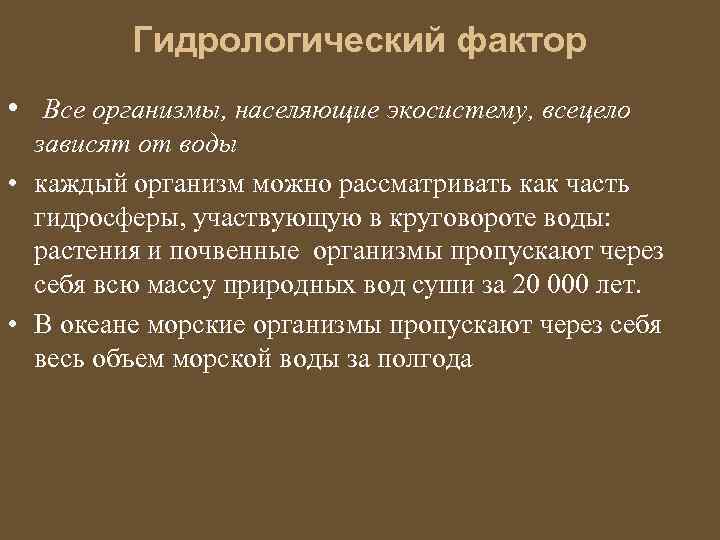 Гидрологический фактор

• Все организмы, населяющие экосистему, всецело зависят от воды

• каждый организм можно рассматривать как часть гидросферы, участвующую в круговороте воды: растения и почвенные организмы пропускают через себя всю массу природных вод суши за 20 000 лет.

• В океане морские организмы пропускают через себя весь объем морской воды за полгода